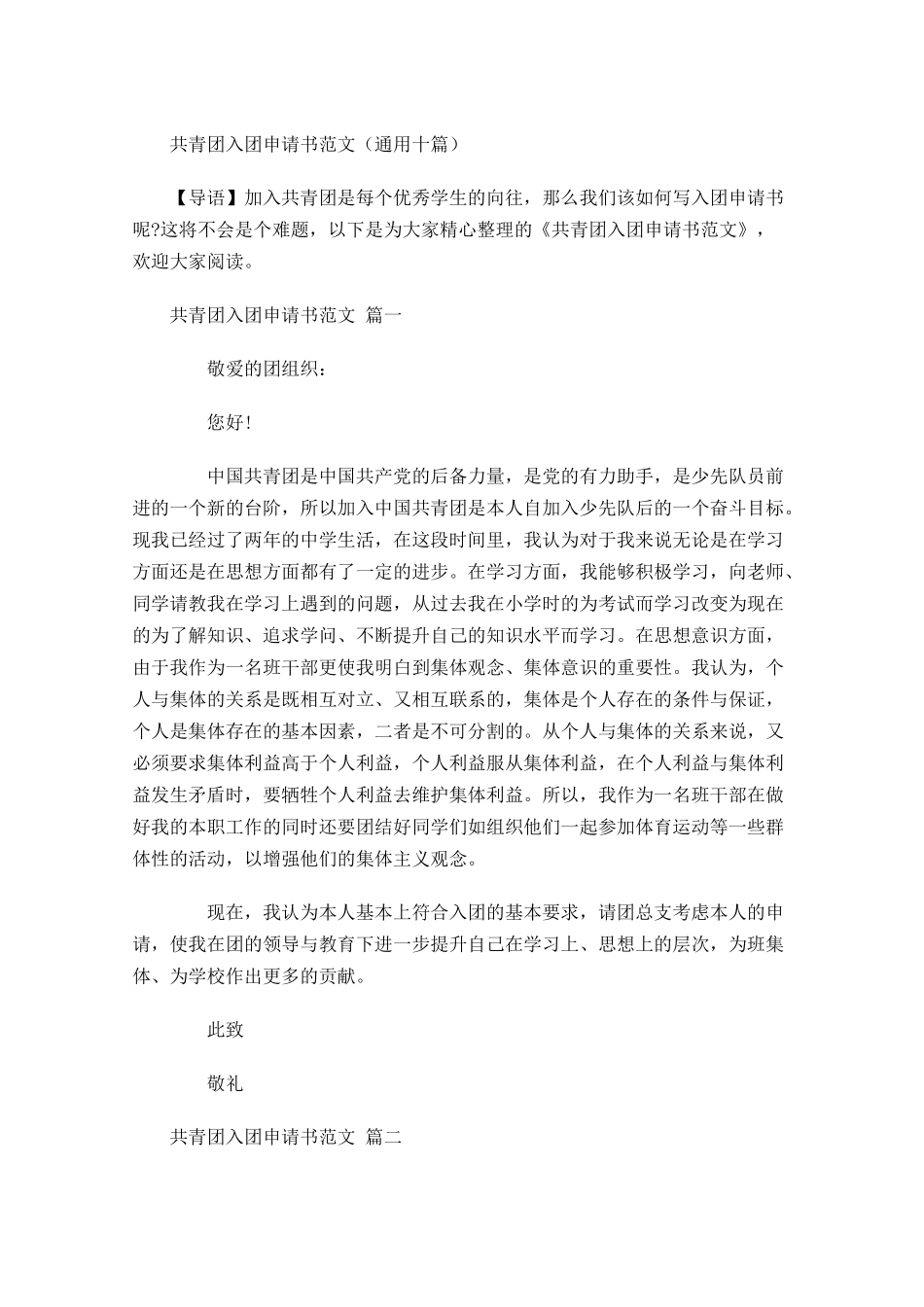 共青团入团申请书范文（通用十篇）

【导语】加入共青团是每个优秀学生的向往，那么我们该如何写入团申请书呢?这将不会是个难题，以下是为大家精心整理的《共青团入团申请书范文》，欢迎大家阅读。

共青团入团申请书范文 篇一

敬爱的团组织：

您好!

中国共青团是中国共产党的后备力量，是党的有力助手，是少先队员前进的一个新的台阶，所以加入中国共青团是本人自加入少先队后的一个奋斗目标。现我已经过了两年的中学生活，在这段时间里，我认为对于我来说无论是在学习方面还是在思想方面都有了一定的进步。在学习方面，我能够积极学习，向老师、同学请教我在学习上遇到的问题，从过去我在小学时的为考试而学习改变为现在的为了解知识、追求学问、不断提升自己的知识水平而学习。在思想意识方面，由于我作为一名班干部更使我明白到集体观念、集体意识的重要性。我认为，个人与集体的关系是既相互对立、又相互联系的，集体是个人存在的条件与保证，个人是集体存在的基本因素，二者是不可分割的。从个人与集体的关系来说，又必须要求集体利益高于个人利益，个人利益服从集体利益，在个人利益与集体利益发生矛盾时，要牺牲个人利益去维护集体利益。所以，我作为一名班干部在做好我的本职工作的同时还要团结好同学们如组织他们一起参加体育运动等一些群体性的活动，以增强他们的集体主义观念。

现在，我认为本人基本上符合入团的基本要求，请团总支考虑本人的申请，使我在团的领导与教育下进一步提升自己在学习上、思想上的层次，为班集体、为学校作出更多的贡献。

此致

敬礼

共青团入团申请书范文 篇二